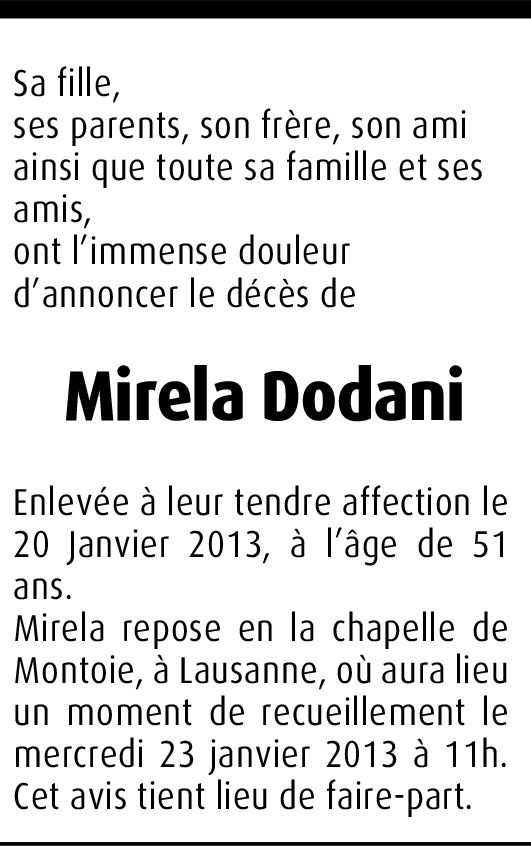 Sa fille,
ses parents, son frère, son ami
ainsi que toute sa famille et ses amis,
ont l'immense douleur
d'annoncer le décès de

Mirela Dodani

Enlevée à leur tendre affection le 20 Janvier 2013, à l'âge de 51 ans.
Mirela repose en la chapelle de Montoie, à Lausanne, où aura lieu un moment de recueillement le mercredi 23 janvier 2013 à 11h.
Cet avis tient lieu de faire-part.